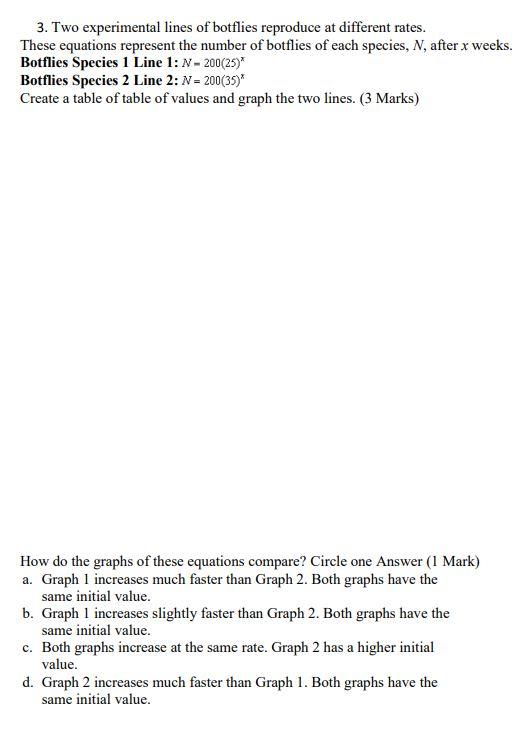 3. Two experimental lines of botflies reproduce at different rates.
These equations represent the number of botflies of each species, $N$, after $x$ weeks.
**Botflies Species 1 Line 1:** $N = 200(25)^x$
**Botflies Species 2 Line 2:** $N = 200(35)^x$
Create a table of table of values and graph the two lines. (3 Marks)

How do the graphs of these equations compare? Circle one Answer (1 Mark)
a. Graph 1 increases much faster than Graph 2. Both graphs have the same initial value.
b. Graph 1 increases slightly faster than Graph 2. Both graphs have the same initial value.
c. Both graphs increase at the same rate. Graph 2 has a higher initial value.
d. Graph 2 increases much faster than Graph 1. Both graphs have the same initial value.